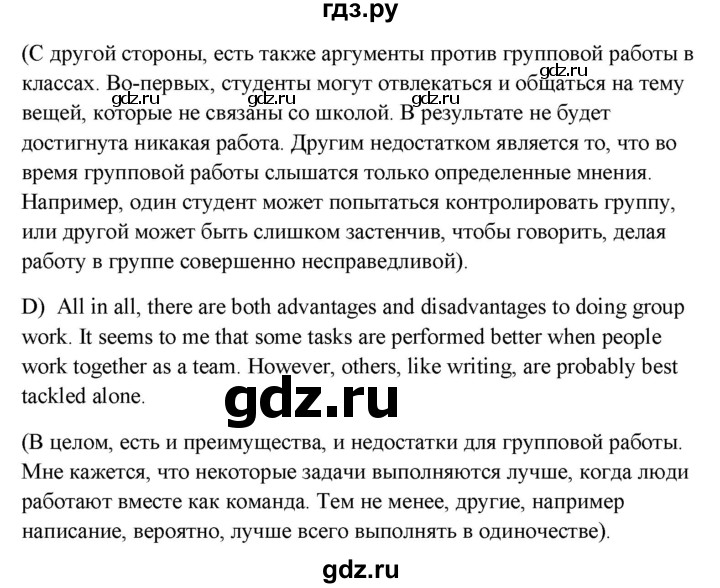 гдз.ру

(С другой стороны, есть также аргументы против групповой работы в классах. Во-первых, студенты могут отвлекаться и общаться на тему вещей, которые не связаны со школой. В результате не будет достигнута никакая работа. Другим недостатком является то, что во время групповой работы слышатся только определенные мнения. Например, один студент может попытаться контролировать группу, или другой может быть слишком застенчив, чтобы говорить, делая работу в группе совершенно несправедливой).

gdz.ru gdz.ru gdz.ru gdz.ru

D) All in all, there are both advantages and disadvantages to doing group work. It seems to me that some tasks are performed better when people work together as a team. However, others, like writing, are probably best tackled alone.

gdz.ru

(В целом, есть и преимущества, и недостатки для групповой работы. Мне кажется, что некоторые задачи выполняются лучше, когда люди работают вместе как команда. Тем не менее, другие, например написание, вероятно, лучше всего выполнять в одиночестве).

gdz.ru